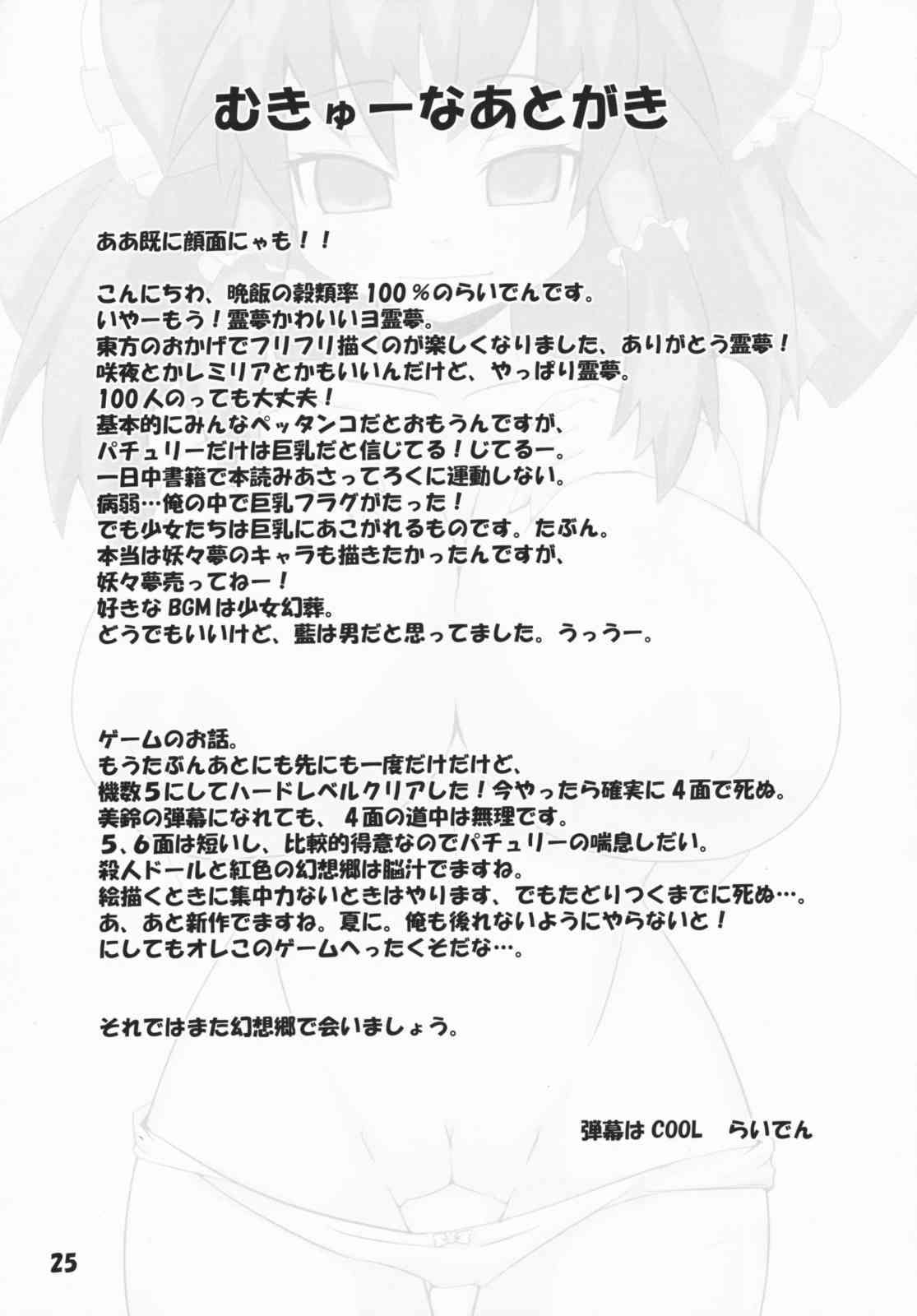 むきゅーなあとがき

ああ既に顔面にゃも！！

こんにちわ、晩飯の穀類率100％のらいでんです。
いやーもう！霊夢かわいいヨ霊夢。
東方のおかげでフリフリ描くのが楽しくなりました、ありがとう霊夢！
咲夜とかレミリアとかもいいんだけど、やっぱり霊夢。
100人のっても大丈夫！
基本的にみんなペッタンコだとおもうんですが、
パチュリーだけは巨乳だと信じてる！じてるー。
一日中書籍で本読みあさってろくに運動しない。
病弱…俺の中で巨乳フラグがたった！
でも少女たちは巨乳にあこがれるものです。たぶん。
本当は妖々夢のキャラも描きたかったんですが、
妖々夢売ってねー！
好きなBGMは少女幻葬。
どうでもいいけど、藍は男だと思ってました。うっうー。

ゲームのお話。
もうたぶんあとにも先にも一度だけだけど、
機数5にしてハードレベルクリアした！今やったら確実に4面で死ぬ。
美鈴の弾幕になれても、4面の道中は無理です。
5、6面は短いし、比較的得意なのでパチュリーの喘息しだい。
殺人ドールと紅色の幻想郷は脳汁でますね。
絵描くときに集中力ないときはやります、でもたどりつくまでに死ぬ…。
あ、あと新作でますね。夏に。俺も後れないようにやらないと！
にしてもオレこのゲームへったくそだな…。

それではまた幻想郷で会いましょう。

弾幕はCOOL らいでん

25